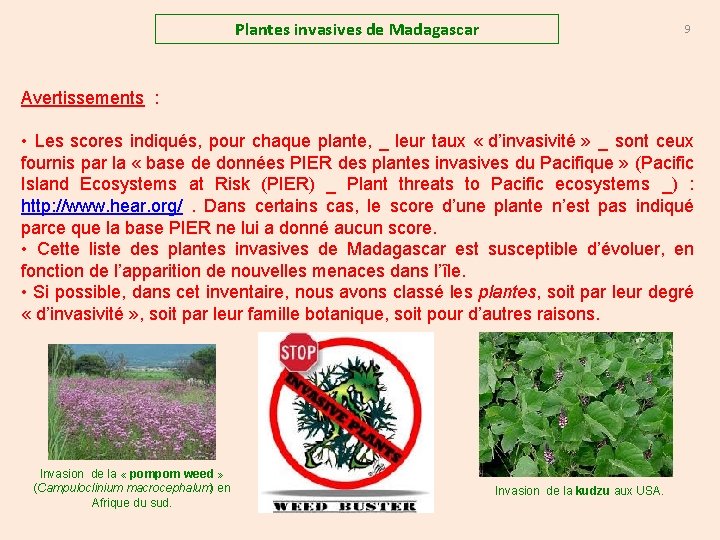 Plantes invasives de Madagascar

9

Avertissements :

• Les scores indiqués, pour chaque plante, _ leur taux « d'invasivité » _ sont ceux fournis par la « base de données PIER des plantes invasives du Pacifique » (Pacific Island Ecosystems at Risk (PIER) _ Plant threats to Pacific ecosystems _) : http://www.hear.org/ . Dans certains cas, le score d'une plante n'est pas indiqué parce que la base PIER ne lui a donné aucun score.
• Cette liste des plantes invasives de Madagascar est susceptible d'évoluer, en fonction de l'apparition de nouvelles menaces dans l'île.
• Si possible, dans cet inventaire, nous avons classé les plantes, soit par leur degré « d'invasivité », soit par leur famille botanique, soit pour d'autres raisons.

Invasion de la « pompom weed » (Campuloclinium macrocephalum) en Afrique du sud.

STOP
INVASIVE PLANTS
WEED BUSTER

Invasion de la kudzu aux USA.